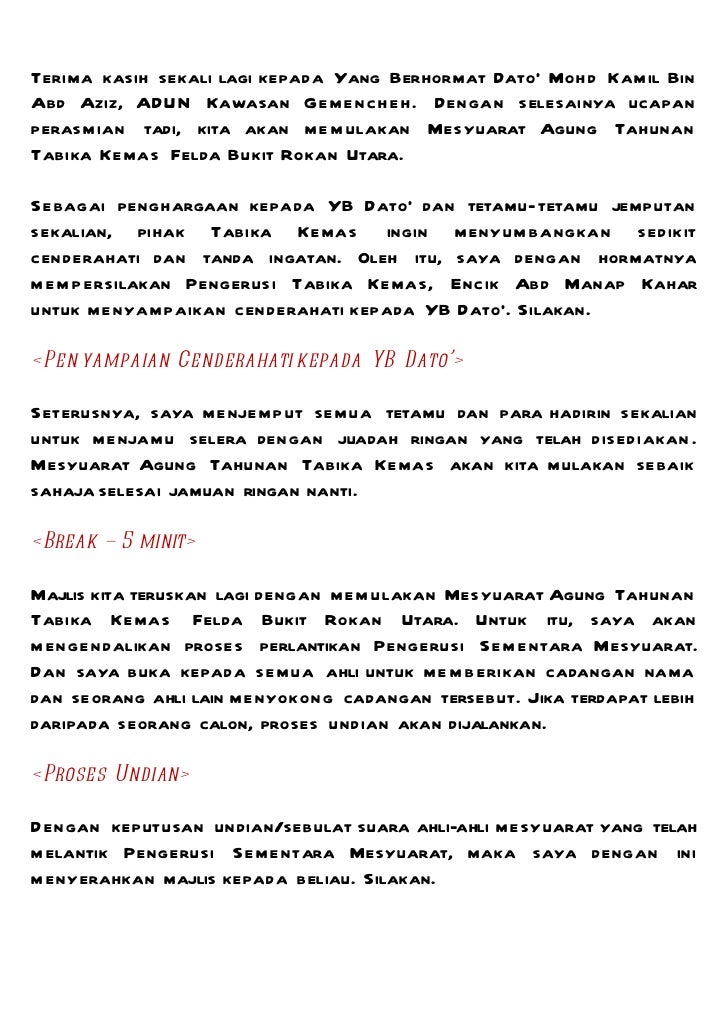 Terima kasih sekali lagi kepada Yang Berhormat Dato' Mohd Kamil Bin Abd Aziz, ADUN Kawasan Gemencheh. Dengan selesainya ucapan perasmian tadi, kita akan memulakan Mesyuarat Agung Tahunan Tabika Kemas Felda Bukit Rokan Utara.

Sebagai penghargaan kepada YB Dato' dan tetamu-tetamu jemputan sekalian, pihak Tabika Kemas ingin menyumbangkan sedikit cenderahati dan tanda ingatan. Oleh itu, saya dengan hormatnya mempersilakan Pengerusi Tabika Kemas, Encik Abd Manap Kahar untuk menyampaikan cenderahati kepada YB Dato'. Silakan.

<Penyampaian Cenderahati kepada YB Dato'>

Seterusnya, saya menjemput semua tetamu dan para hadirin sekalian untuk menjamu selera dengan juadah ringan yang telah disediakan. Mesyuarat Agung Tahunan Tabika Kemas akan kita mulakan sebaik sahaja selesai jamuan ringan nanti.

<Break – 5 minit>

Majlis kita teruskan lagi dengan memulakan Mesyuarat Agung Tahunan Tabika Kemas Felda Bukit Rokan Utara. Untuk itu, saya akan mengendalikan proses perlantikan Pengerusi Sementara Mesyuarat. Dan saya buka kepada semua ahli untuk memberikan cadangan nama dan seorang ahli lain menyokong cadangan tersebut. Jika terdapat lebih daripada seorang calon, proses undian akan dijalankan.

<Proses Undian>

Dengan keputusan undian/sebulat suara ahli-ahli mesyuarat yang telah melantik Pengerusi Sementara Mesyuarat, maka saya dengan ini menyerahkan majlis kepada beliau. Silakan.